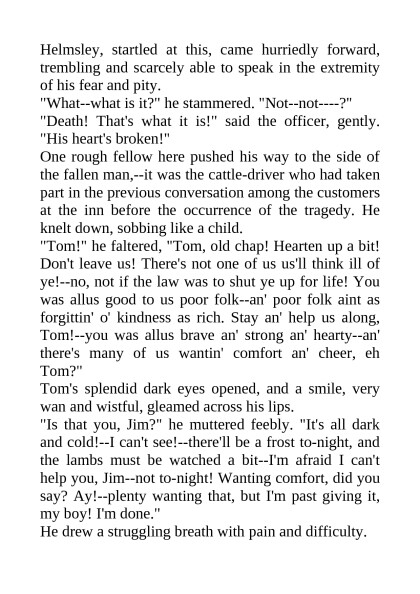 Helmsley, startled at this, came hurriedly forward, trembling and scarcely able to speak in the extremity of his fear and pity.

"What--what is it?" he stammered. "Not--not----?"

"Death! That's what it is!" said the officer, gently. "His heart's broken!"

One rough fellow here pushed his way to the side of the fallen man,--it was the cattle-driver who had taken part in the previous conversation among the customers at the inn before the occurrence of the tragedy. He knelt down, sobbing like a child.

"Tom!" he faltered, "Tom, old chap! Hearten up a bit! Don't leave us! There's not one of us us'll think ill of ye!--no, not if the law was to shut ye up for life! You was allus good to us poor folk--an' poor folk aint as forgittin' o' kindness as rich. Stay an' help us along, Tom!--you was allus brave an' strong an' hearty--an' there's many of us wantin' comfort an' cheer, eh Tom?"

Tom's splendid dark eyes opened, and a smile, very wan and wistful, gleamed across his lips.

"Is that you, Jim?" he muttered feebly. "It's all dark and cold!--I can't see!--there'll be a frost to-night, and the lambs must be watched a bit--I'm afraid I can't help you, Jim--not to-night! Wanting comfort, did you say? Ay!--plenty wanting that, but I'm past giving it, my boy! I'm done."

He drew a struggling breath with pain and difficulty.